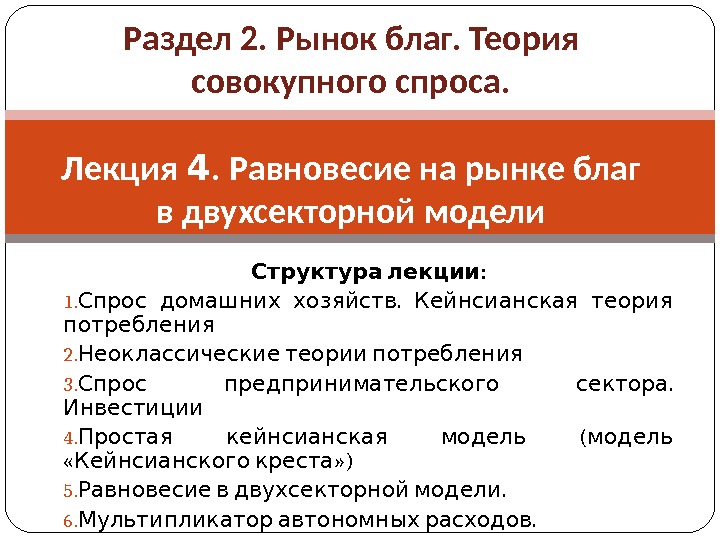 Раздел 2. Рынок благ. Теория совокупного спроса.

Лекция 4. Равновесие на рынке благ в двухсекторной модели

Структура лекции:

1.Спрос домашних хозяйств. Кейнсианская теория потребления

2.Неоклассические теории потребления

3.Спрос предпринимательского сектора. Инвестиции

4.Простая кейнсианская модель (модель «Кейнсианского креста»)

5.Равновесие в двухсекторной модели.

6.Мультипликатор автономных расходов.